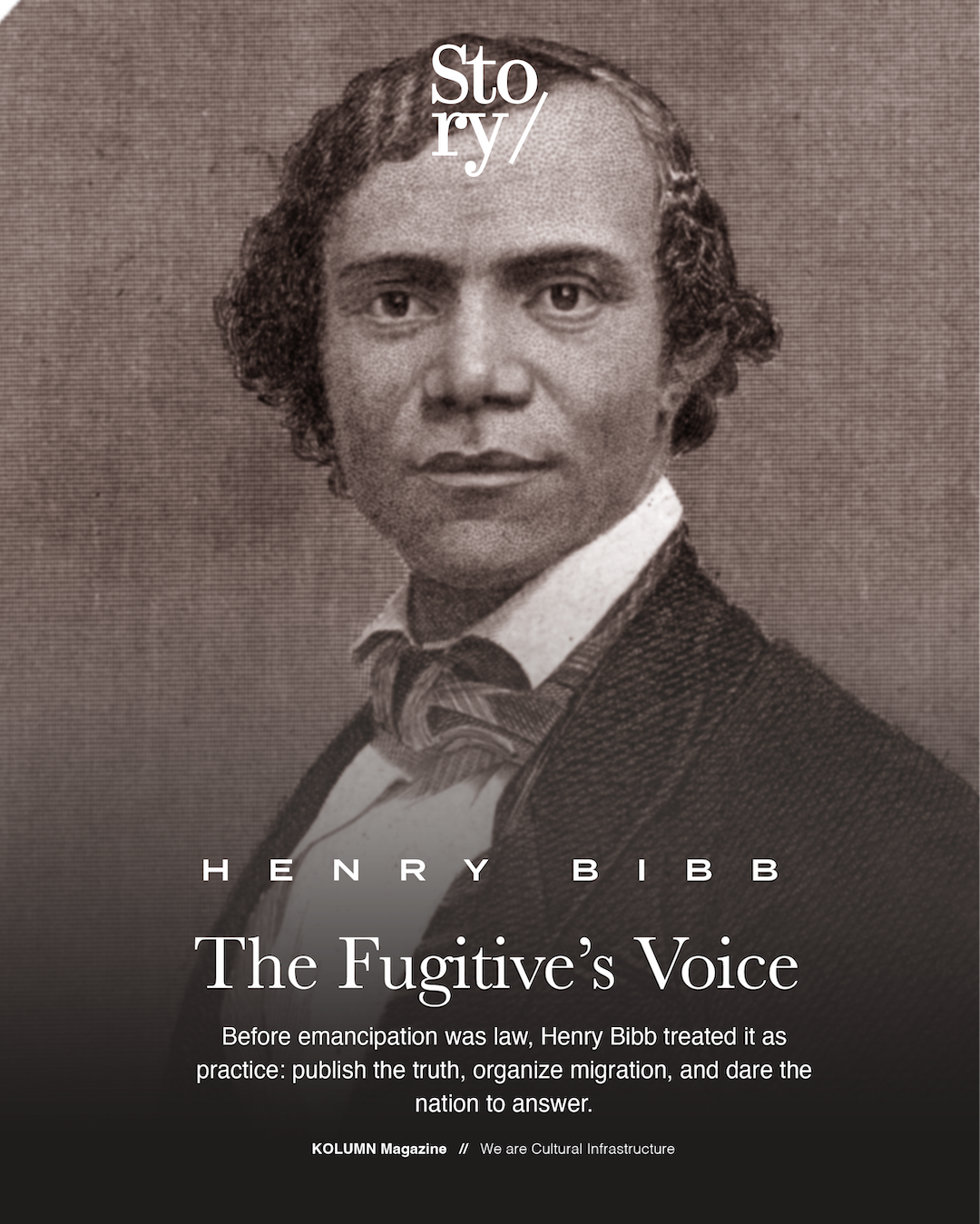 Sto
ry/

HENRY BIBB

The Fugitive's Voice

Before emancipation was law, Henry Bibb treated it as practice: publish the truth, organize migration, and dare the nation to answer.

KOLUMN Magazine // We are Cultural Infrastructure